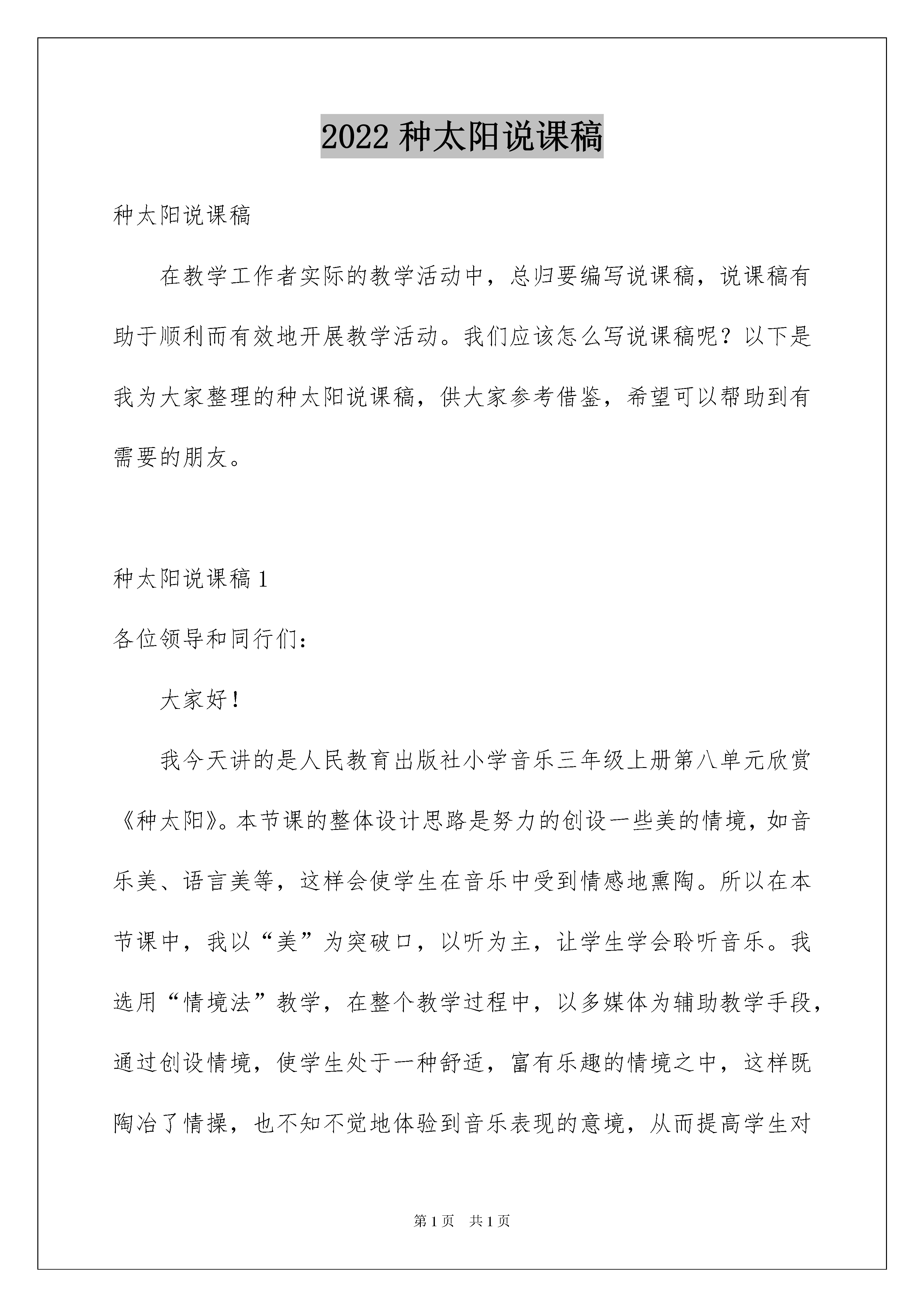 2022 种太阳说课稿

种太阳说课稿

在教学工作者实际的教学活动中，总归要编写说课稿，说课稿有助于顺利而有效地开展教学活动。我们应该怎么写说课稿呢？以下是我为大家整理的种太阳说课稿，供大家参考借鉴，希望可以帮助到有需要的朋友。

种太阳说课稿 1

各位领导和同行们：

大家好！

我今天讲的是人民教育出版社小学音乐三年级上册第八单元欣赏《种太阳》。本节课的整体设计思路是努力的创设一些美的情境，如音乐美、语言美等，这样会使学生在音乐中受到情感地熏陶。所以在本节课中，我以“美”为突破口，以听为主，让学生学会聆听音乐。我选用“情境法”教学，在整个教学过程中，以多媒体为辅助教学手段，通过创设情境，使学生处于一种舒适，富有乐趣的情境之中，这样既陶冶了情操，也不知不觉地体验到音乐表现的意境，从而提高学生对

第 1 页　共 1 页